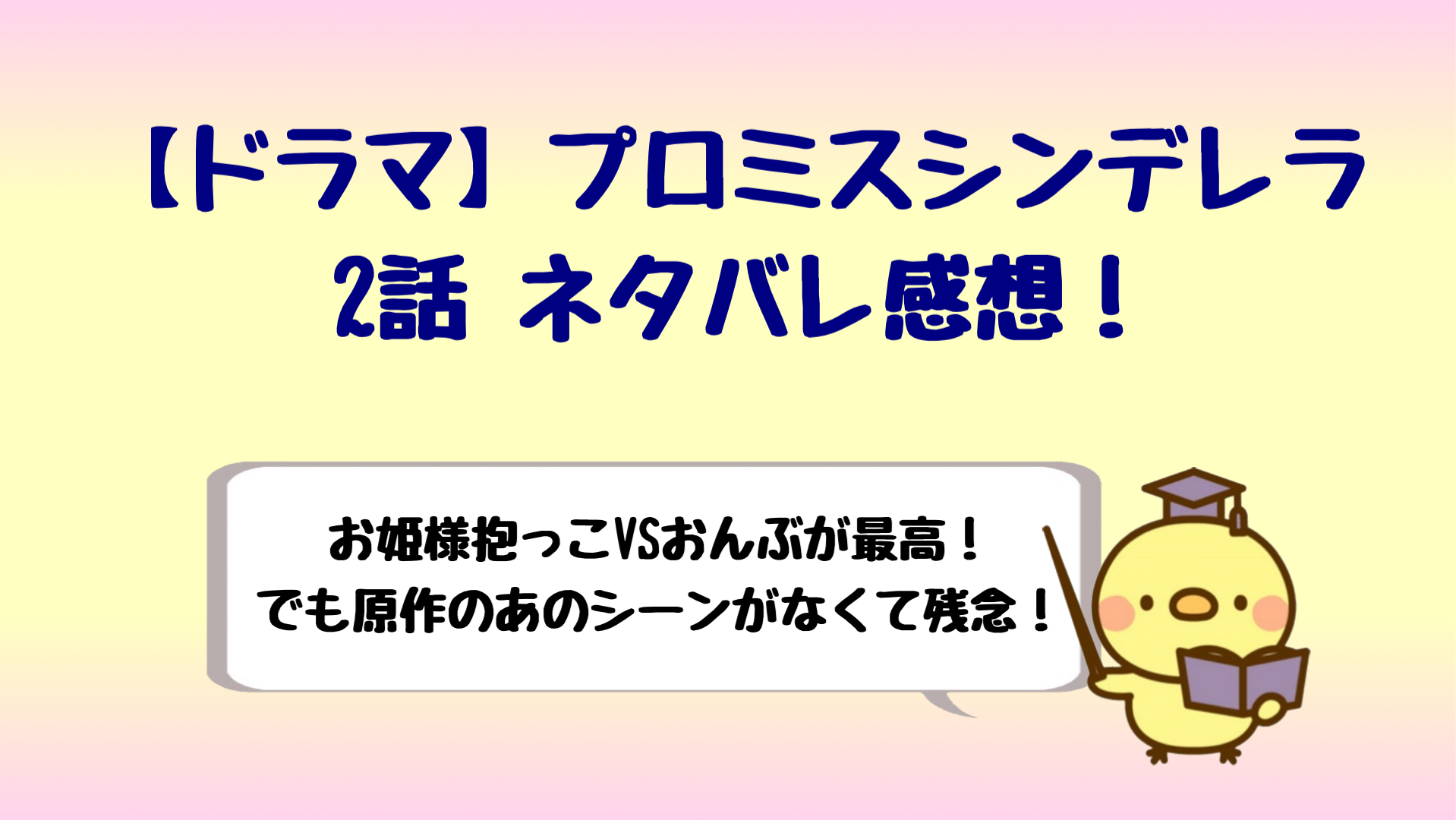 【ドラマ】プロミスシンデレラ
2話 ネタバレ感想！

お姫様抱っこVSおんぶが最高！
でも原作のあのシーンがなくて残念！